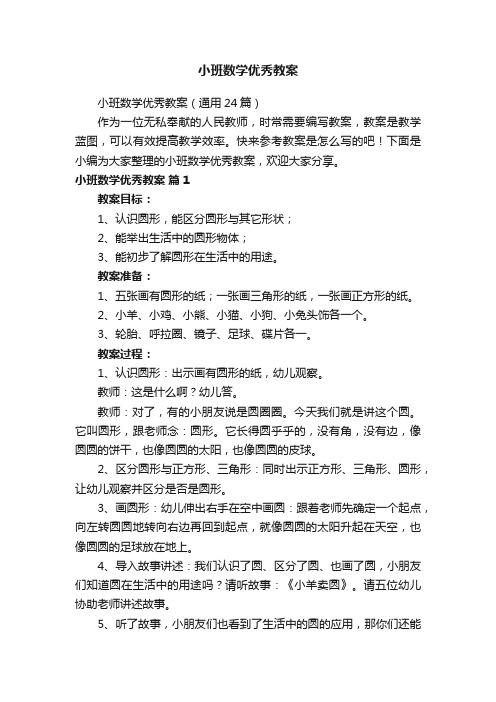 小班数学优秀教案

小班数学优秀教案（通用24篇）

作为一位无私奉献的人民教师，时常需要编写教案，教案是教学蓝图，可以有效提高教学效率。快来参考教案是怎么写的吧！下面是小编为大家整理的小班数学优秀教案，欢迎大家分享。

小班数学优秀教案 篇1

教案目标：

1、认识圆形，能区分圆形与其它形状；

2、能举出生活中的圆形物体；

3、能初步了解圆形在生活中的用途。

教案准备：

1、五张画有圆形的纸；一张画三角形的纸，一张画正方形的纸。

2、小羊、小鸡、小熊、小猫、小狗、小兔头饰各一个。

3、轮胎、呼拉圈、镜子、足球、碟片各一。

教案过程：

1、认识圆形：出示画有圆形的纸，幼儿观察。

教师：这是什么啊？幼儿答。

教师：对了，有的小朋友说是圆圈圈。今天我们就是讲这个圆。它叫圆形，跟老师念：圆形。它长得圆乎乎的，没有角，没有边，像圆圆的饼干，也像圆圆的太阳，也像圆圆的皮球。

2、区分圆形与正方形、三角形：同时出示正方形、三角形、圆形，让幼儿观察并区分是否是圆形。

3、画圆形：幼儿伸出右手在空中画圆：跟着老师先确定一个起点，向左转圆圆地转向右边再回到起点，就像圆圆的太阳升起在天空，也像圆圆的足球放在地上。

4、导入故事讲述：我们认识了圆、区分了圆、也画了圆，小朋友们知道圆在生活中的用途吗？请听故事：《小羊卖圆》。请五位幼儿协助老师讲述故事。

5、听了故事，小朋友们也看到了生活中的圆的应用，那你们还能